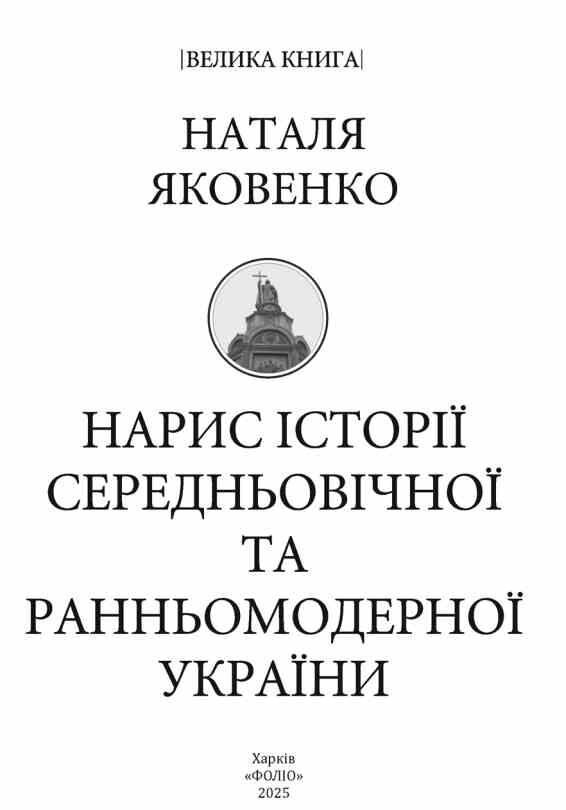 |ВЕЛИКА КНИГА|

НАТАЛЯ ЯКОВЕНКО

НАРИС ІСТОРІЇ СЕРЕДНЬОВІЧНОЇ ТА РАННЬОМОДЕРНОЇ УКРАЇНИ

Харків
«ФОЛІО»
2025